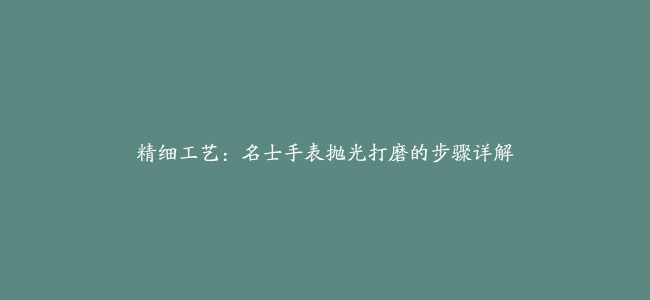 精细工艺：名士手表抛光打磨的步骤详解